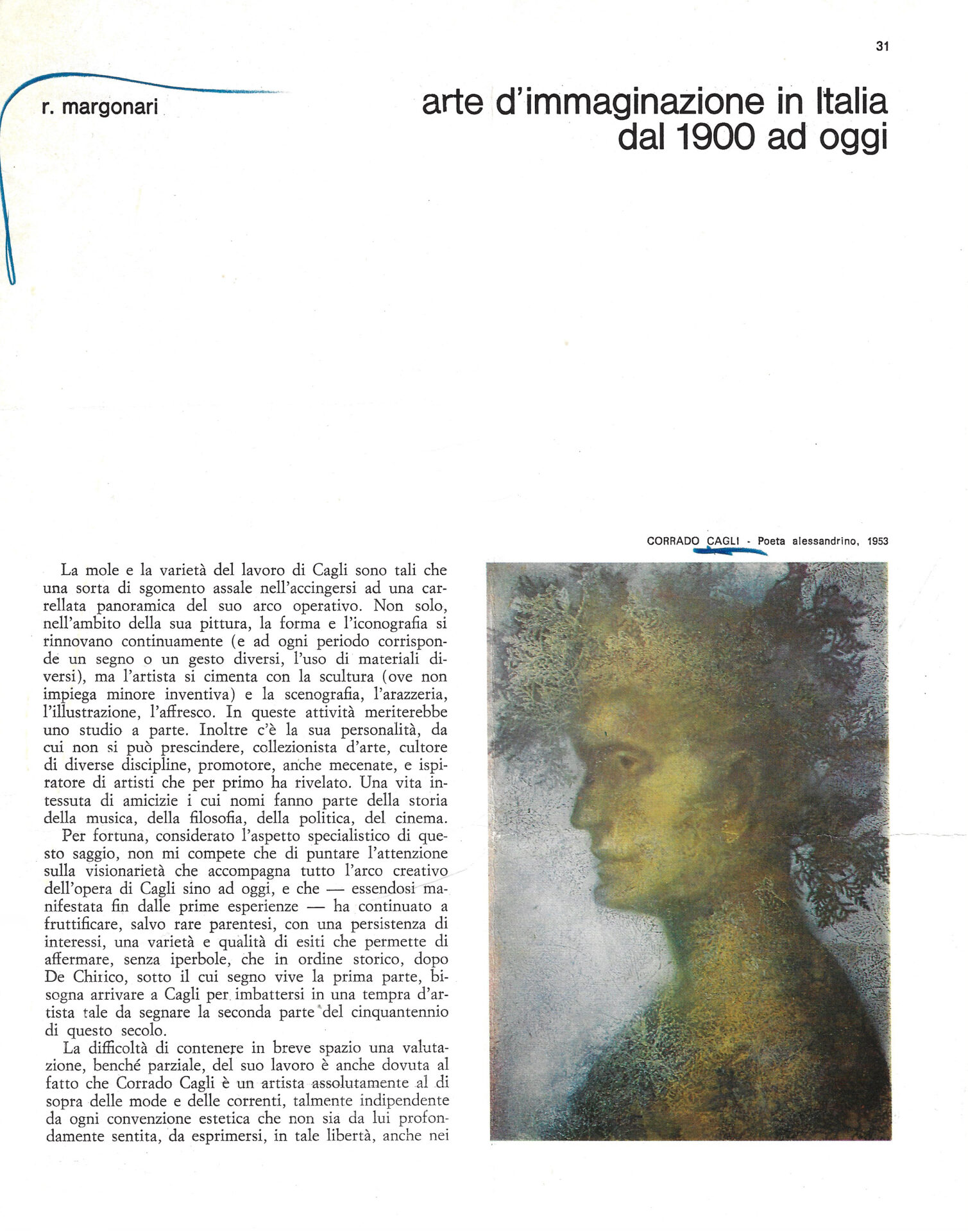 31

r. margonari

arte d'immaginazione in Italia dal 1900 ad oggi

CORRADO CAGLI - Poeta alessandrino, 1953

La mole e la varietà del lavoro di Cagli sono tali che una sorta di sgomento assale nell'accingersi ad una carrellata panoramica del suo arco operativo. Non solo, nell'ambito della sua pittura, la forma e l'iconografia si rinnovano continuamente (e ad ogni periodo corrisponde un segno o un gesto diversi, l'uso di materiali diversi), ma l'artista si cimenta con la scultura (ove non impiega minore inventiva) e la scenografia, l'arazzeria, l'illustrazione, l'affresco. In queste attività meriterebbe uno studio a parte. Inoltre c'è la sua personalità, da cui non si può prescindere, collezionista d'arte, cultore di diverse discipline, promotore, anche mecenate, e ispiratore di artisti che per primo ha rivelato. Una vita intessuta di amicizie i cui nomi fanno parte della storia della musica, della filosofia, della politica, del cinema.
Per fortuna, considerato l'aspetto specialistico di questo saggio, non mi compete che di puntare l'attenzione sulla visionarietà che accompagna tutto l'arco creativo dell'opera di Cagli sino ad oggi, e che — essendosi manifestata fin dalle prime esperienze — ha continuato a fruttificare, salvo rare parentesi, con una persistenza di interessi, una varietà e qualità di esiti che permette di affermare, senza iperbole, che in ordine storico, dopo De Chirico, sotto il cui segno vive la prima parte, bisogna arrivare a Cagli per imbattersi in una tempra d'artista tale da segnare la seconda parte del cinquantennio di questo secolo.
La difficoltà di contenere in breve spazio una valutazione, benché parziale, del suo lavoro è anche dovuta al fatto che Corrado Cagli è un artista assolutamente al di sopra delle mode e delle correnti, talmente indipendente da ogni convenzione estetica che non sia da lui profondamente sentita, da esprimersi, in tale libertà, anche nei